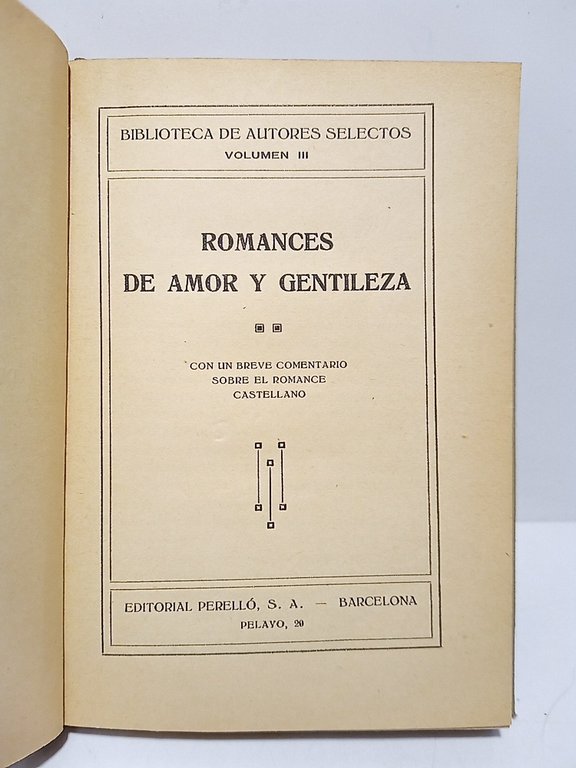 BIBLIOTECA DE AUTORES SELECTOS
VOLUMEN III

ROMANCES
DE AMOR Y GENTILEZA

CON UN BREVE COMENTARIO
SOBRE EL ROMANCE
CASTELLANO

EDITORIAL PERELLÓ, S. A. — BARCELONA
PELAYO, 20